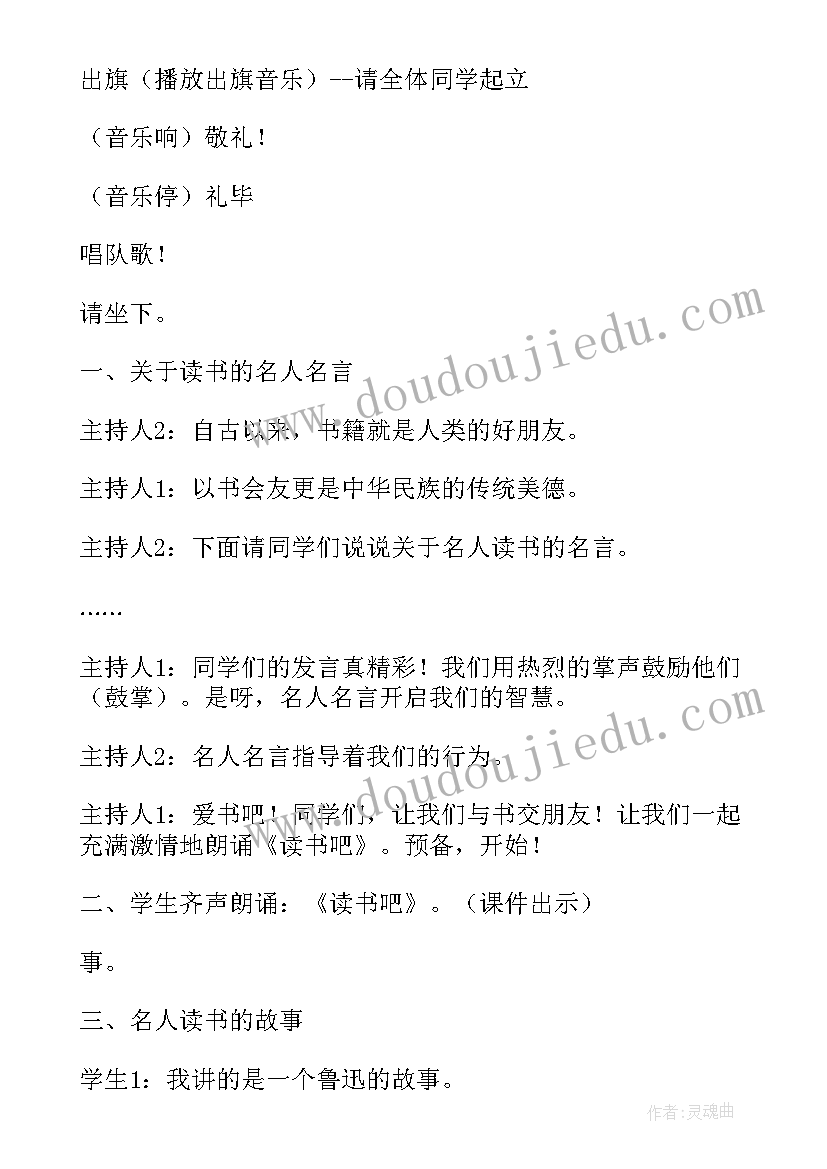 出旗（播放出旗音乐）--请全体同学起立

（音乐响）敬礼！

（音乐停）礼毕

唱队歌！

请坐下。

一、关于读书的名人名言

主持人2：自古以来，书籍就是人类的好朋友。

主持人1：以书会友更是中华民族的传统美德。

主持人2：下面请同学们说说关于名人读书的名言。

……

主持人1：同学们的发言真精彩！我们用热烈的掌声鼓励他们（鼓掌）。是呀，名人名言开启我们的智慧。

主持人2：名人名言指导着我们的行为。

主持人1：爱书吧！同学们，让我们与书交朋友！让我们一起充满激情地朗诵《读书吧》。预备，开始！

二、学生齐声朗诵：《读书吧》。（课件出示）

事。

三、名人读书的故事

学生1：我讲的是一个鲁迅的故事。

www.doudoujiedu.com

www.doudoujiedu.com

作者：灵魂曲